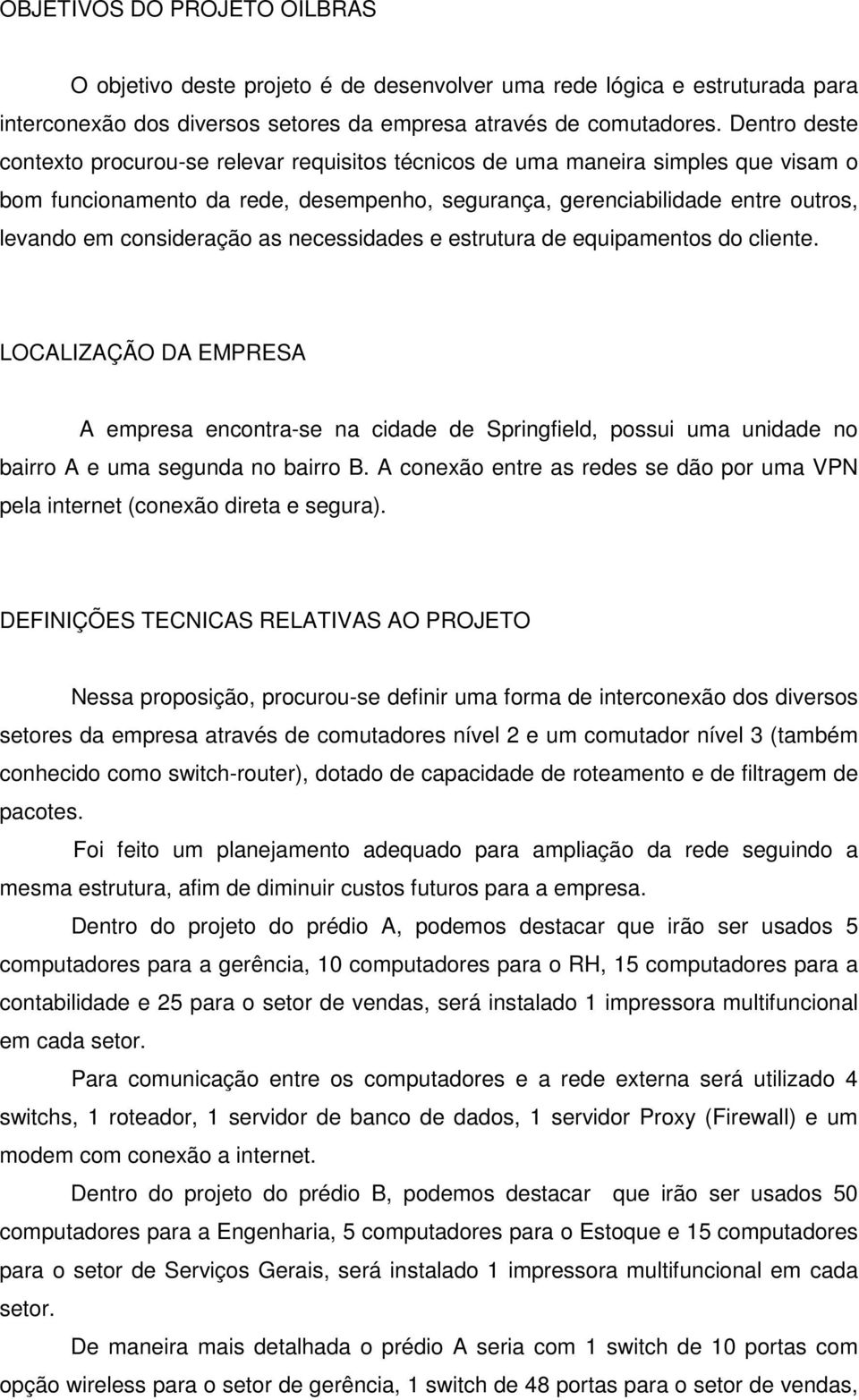 OBJETIVOS DO PROJETO OILBRAS

O objetivo deste projeto é de desenvolver uma rede lógica e estruturada para interconexão dos diversos setores da empresa através de comutadores. Dentro deste contexto procurou-se relevar requisitos técnicos de uma maneira simples que visam o bom funcionamento da rede, desempenho, segurança, gerenciabilidade entre outros, levando em consideração as necessidades e estrutura de equipamentos do cliente.

LOCALIZAÇÃO DA EMPRESA

A empresa encontra-se na cidade de Springfield, possui uma unidade no bairro A e uma segunda no bairro B. A conexão entre as redes se dão por uma VPN pela internet (conexão direta e segura).

DEFINIÇÕES TECNICAS RELATIVAS AO PROJETO

Nessa proposição, procurou-se definir uma forma de interconexão dos diversos setores da empresa através de comutadores nível 2 e um comutador nível 3 (também conhecido como switch-router), dotado de capacidade de roteamento e de filtragem de pacotes.

Foi feito um planejamento adequado para ampliação da rede seguindo a mesma estrutura, afim de diminuir custos futuros para a empresa.

Dentro do projeto do prédio A, podemos destacar que irão ser usados 5 computadores para a gerência, 10 computadores para o RH, 15 computadores para a contabilidade e 25 para o setor de vendas, será instalado 1 impressora multifuncional em cada setor.

Para comunicação entre os computadores e a rede externa será utilizado 4 switchs, 1 roteador, 1 servidor de banco de dados, 1 servidor Proxy (Firewall) e um modem com conexão a internet.

Dentro do projeto do prédio B, podemos destacar que irão ser usados 50 computadores para a Engenharia, 5 computadores para o Estoque e 15 computadores para o setor de Serviços Gerais, será instalado 1 impressora multifuncional em cada setor.

De maneira mais detalhada o prédio A seria com 1 switch de 10 portas com opção wireless para o setor de gerência, 1 switch de 48 portas para o setor de vendas,